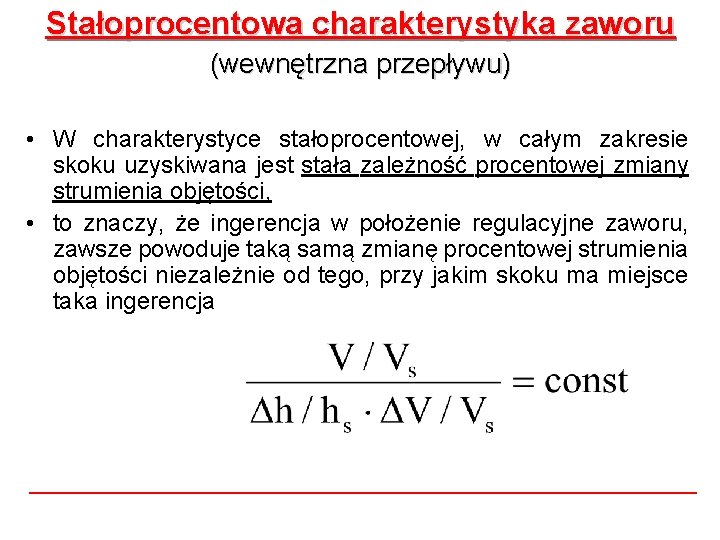 Stałoprocentowa charakterystyka zaworu
(wewnętrzna przepływu)

• W charakterystyce stałoprocentowej, w całym zakresie skoku uzyskiwana jest stała zależność procentowej zmiany strumienia objętości,
• to znaczy, że ingerencja w położenie regulacyjne zaworu, zawsze powoduje taką samą zmianę procentowej strumienia objętości niezależnie od tego, przy jakim skoku ma miejsce taka ingerencja

$\frac{V / V_s}{\Delta h / h_s \cdot \Delta V / V_s} = const$